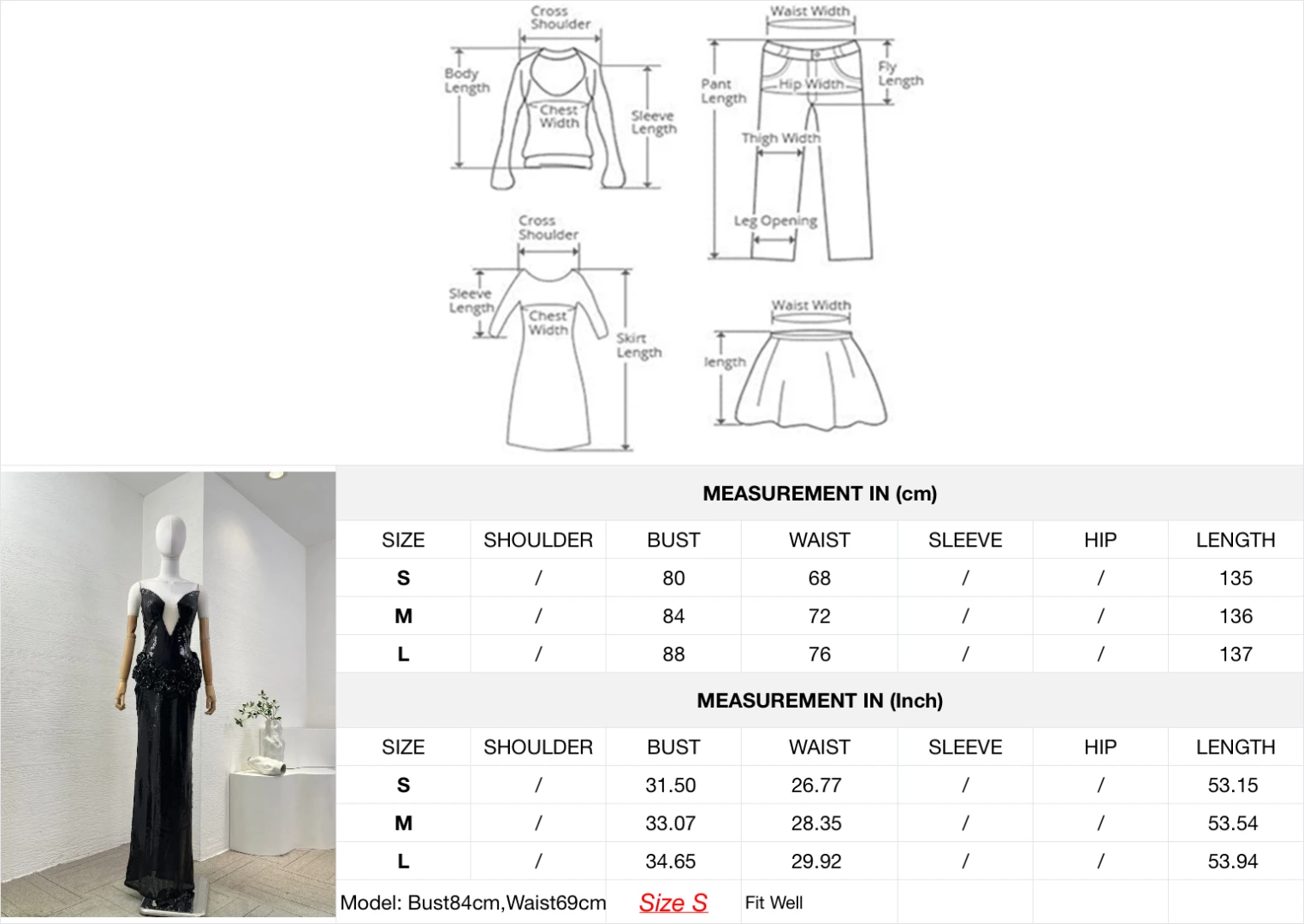 Cross Shoulder

Body Length

Chest Width

Sleeve Length

Waist Width

Pant Length

Hip Width

Fly Length

Thigh Width

Leg Opening

Cross Shoulder

Sleeve Length

Chest Width

Skirt Length

Waist Width

length

MEASUREMENT IN (cm)

| SIZE | SHOULDER | BUST | WAIST | SLEEVE | HIP | LENGTH |
|---|---|---|---|---|---|---|
| S | / | 80 | 68 | / | / | 135 |
| M | / | 84 | 72 | / | / | 136 |
| L | / | 88 | 76 | / | / | 137 |

MEASUREMENT IN (Inch)

| SIZE | SHOULDER | BUST | WAIST | SLEEVE | HIP | LENGTH |
|---|---|---|---|---|---|---|
| S | / | 31.50 | 26.77 | / | / | 53.15 |
| M | / | 33.07 | 28.35 | / | / | 53.54 |
| L | / | 34.65 | 29.92 | / | / | 53.94 |

Model: Bust84cm,Waist69cm Size S Fit Well